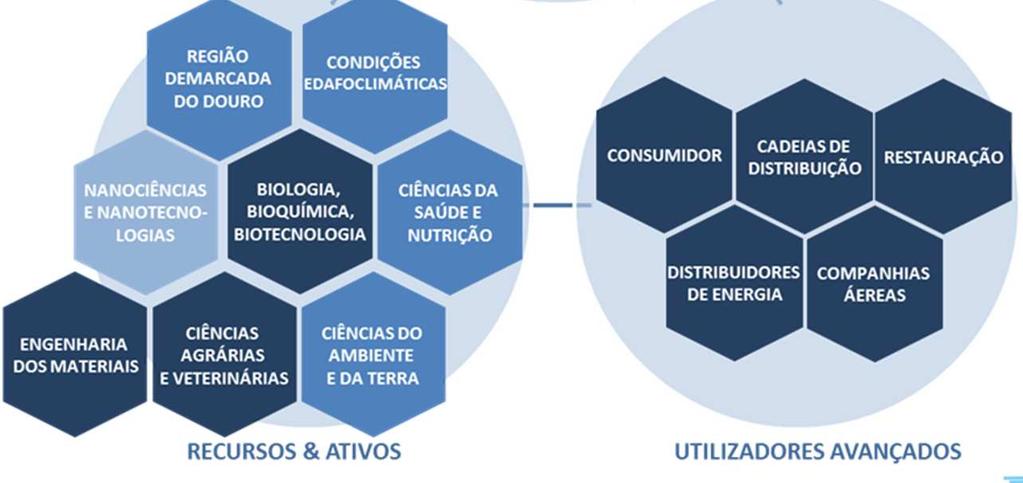 REGIÃO DEMARCADA DO DOURO

CONDIÇÕES EDAFOCLIMÁTICAS

NANOCIÊNCIAS E NANOTECNOLOGIAS

BIOLOGIA, BIOQUÍMICA, BIOTECNOLOGIA

CIÊNCIAS DA SAÚDE E NUTRIÇÃO

ENGENHARIA DOS MATERIAIS

CIÊNCIAS AGRÁRIAS E VETERINÁRIAS

CIÊNCIAS DO AMBIENTE E DA TERRA

RECURSOS & ATIVOS

CONSUMIDOR

CADEIAS DE DISTRIBUIÇÃO

RESTAURAÇÃO

DISTRIBUIDORES DE ENERGIA

COMPANHIAS ÁEREAS

UTILIZADORES AVANÇADOS